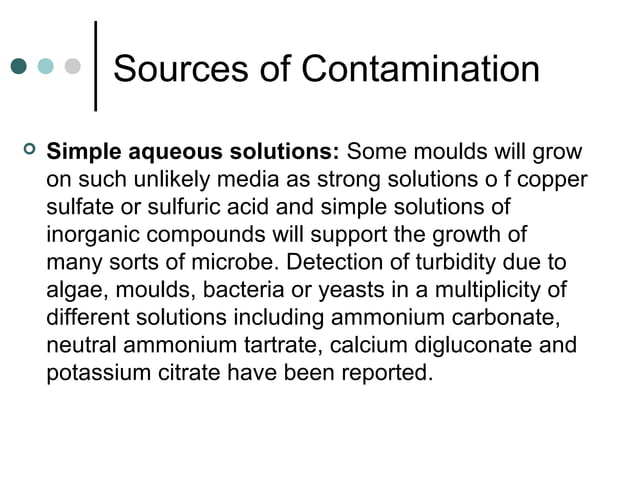 Sources of Contamination

Simple aqueous solutions: Some moulds will grow on such unlikely media as strong solutions o f copper sulfate or sulfuric acid and simple solutions of inorganic compounds will support the growth of many sorts of microbe. Detection of turbidity due to algae, moulds, bacteria or yeasts in a multiplicity of different solutions including ammonium carbonate, neutral ammonium tartrate, calcium digluconate and potassium citrate have been reported.